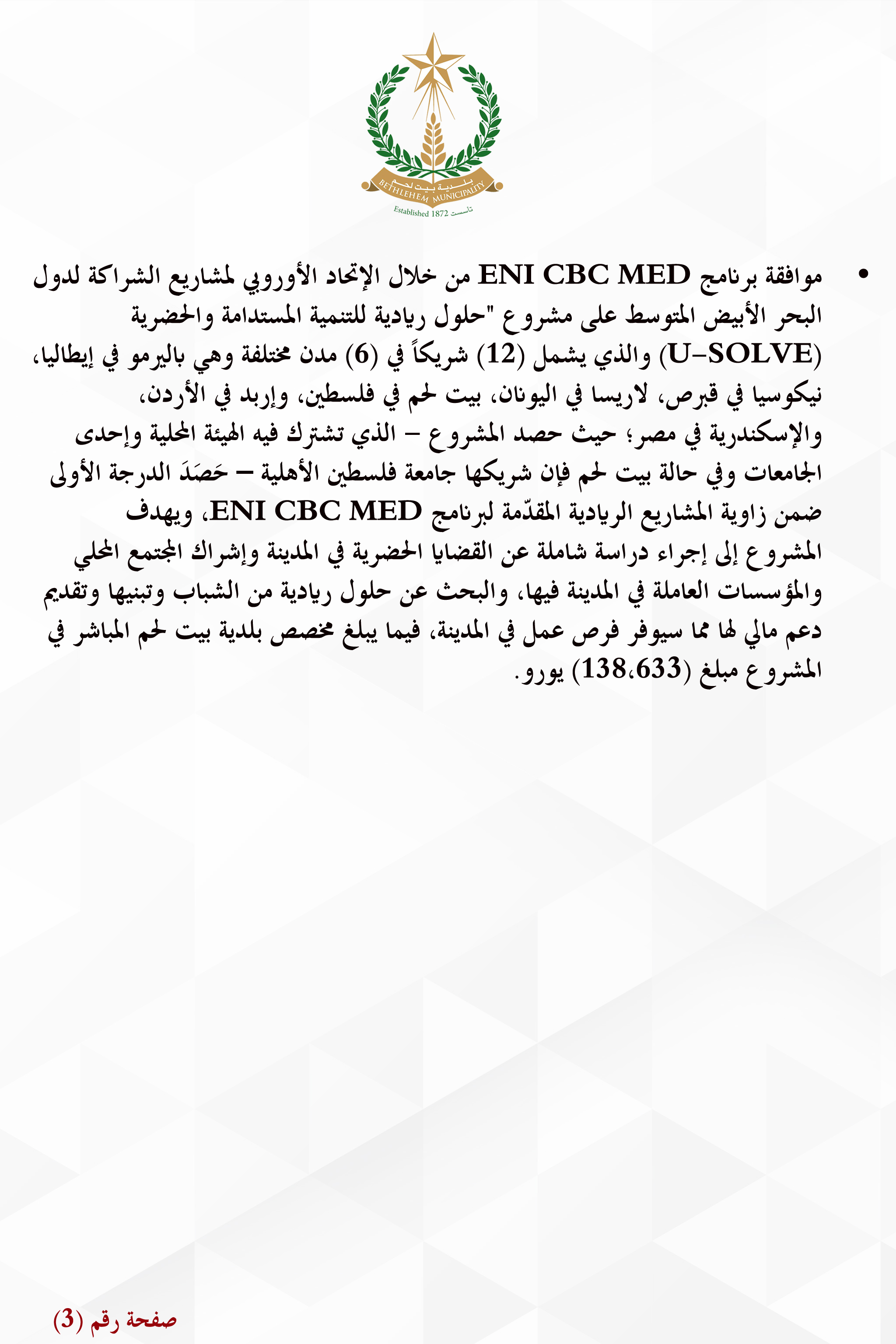 بلدية بيت لحم
BETHLEHEM MUNICIPALITY
Established 1872 تأسست

• موافقة برنامج ENI CBC MED من خلال الإتحاد الأوروبي لمشاريع الشراكة لدول البحر الأبيض المتوسط على مشروع "حلول ريادية للتنمية المستدامة والحضرية (U-SOLVE) والذي يشمل (12) شريكاً في (6) مدن مختلفة وهي باليرمو في إيطاليا، نيكوسيا في قبرص، لاريسا في اليونان، بيت لحم في فلسطين، وإربد في الأردن، والإسكندرية في مصر؛ حيث حصد المشروع – الذي تشترك فيه الهيئة المحلية وإحدى الجامعات وفي حالة بيت لحم فإن شريكها جامعة فلسطين الأهلية – حَصَدَ الدرجة الأولى ضمن زاوية المشاريع الريادية المقدّمة لبرنامج ENI CBC MED، ويهدف المشروع إلى إجراء دراسة شاملة عن القضايا الحضرية في المدينة وإشراك المجتمع المحلي والمؤسسات العاملة في المدينة فيها، والبحث عن حلول ريادية من الشباب وتبنيها وتقديم دعم مالي لها مما سيوفر فرص عمل في المدينة، فيما يبلغ مخصص بلدية بيت لحم المباشر في المشروع مبلغ (138،633) يورو.

صفحة رقم (3)